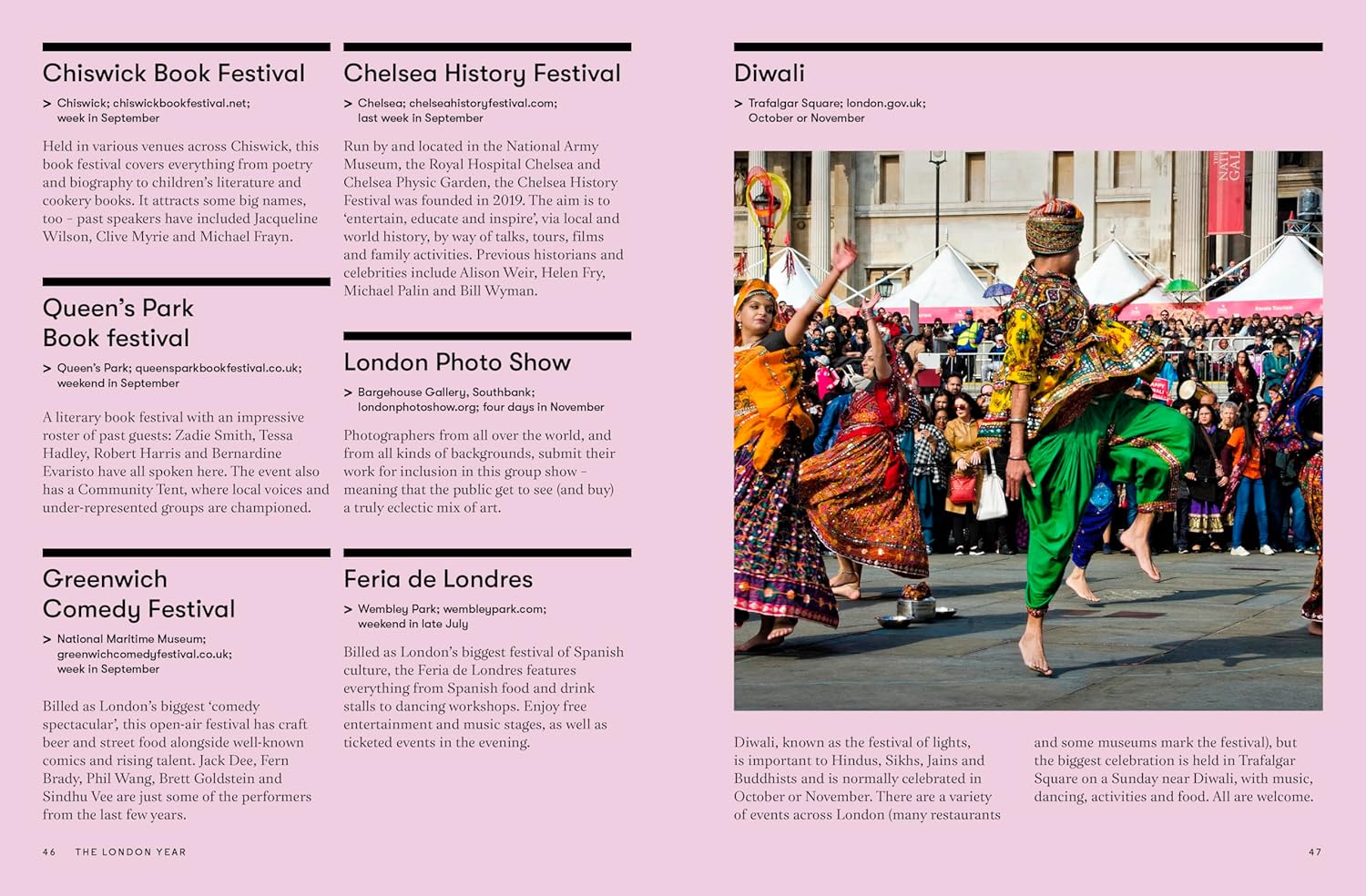 Chiswick Book Festival

> Chiswick; chiswickbookfestival.net; week in September

Held in various venues across Chiswick, this book festival covers everything from poetry and biography to children's literature and cookery books. It attracts some big names, too – past speakers have included Jacqueline Wilson, Clive Myrie and Michael Frayn.

Queen's Park Book festival

> Queen's Park; queensparkbookfestival.co.uk; weekend in September

A literary book festival with an impressive roster of past guests: Zadie Smith, Tessa Hadley, Robert Harris and Bernardine Evaristo have all spoken here. The event also has a Community Tent, where local voices and under-represented groups are championed.

Greenwich Comedy Festival

> National Maritime Museum; greenwichcomedyfestival.co.uk; week in September

Billed as London's biggest 'comedy spectacular', this open-air festival has craft beer and street food alongside well-known comics and rising talent. Jack Dee, Fern Brady, Phil Wang, Brett Goldstein and Sindhu Vee are just some of the performers from the last few years.

Chelsea History Festival

> Chelsea; chelseahistoryfestival.com; last week in September

Run by and located in the National Army Museum, the Royal Hospital Chelsea and Chelsea Physic Garden, the Chelsea History Festival was founded in 2019. The aim is to 'entertain, educate and inspire', via local and world history, by way of talks, tours, films and family activities. Previous historians and celebrities include Alison Weir, Helen Fry, Michael Palin and Bill Wyman.

London Photo Show

> Bargehouse Gallery, Southbank; londonphotoshow.org; four days in November

Photographers from all over the world, and from all kinds of backgrounds, submit their work for inclusion in this group show – meaning that the public get to see (and buy) a truly eclectic mix of art.

Feria de Londres

> Wembley Park; wembleypark.com; weekend in late July

Billed as London's biggest festival of Spanish culture, the Feria de Londres features everything from Spanish food and drink stalls to dancing workshops. Enjoy free entertainment and music stages, as well as ticketed events in the evening.

Diwali

> Trafalgar Square; london.gov.uk; October or November

THE NATI GAL

Diwali, known as the festival of lights, is important to Hindus, Sikhs, Jains and Buddhists and is normally celebrated in October or November. There are a variety of events across London (many restaurants and some museums mark the festival), but the biggest celebration is held in Trafalgar Square on a Sunday near Diwali, with music, dancing, activities and food. All are welcome.

46 THE LONDON YEAR

47